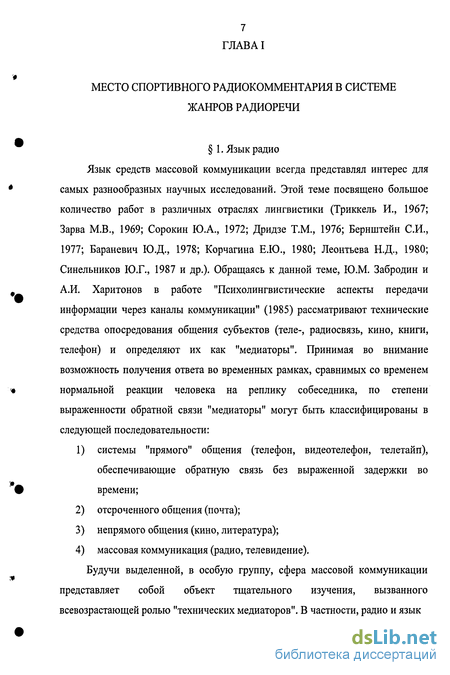 7

ГЛАВА I

МЕСТО СПОРТИВНОГО РАДИОКОММЕНТАРИЯ В СИСТЕМЕ ЖАНРОВ РАДИОРЕЧИ

§ 1. Язык радио

Язык средств массовой коммуникации всегда представлял интерес для самых разнообразных научных исследований. Этой теме посвящено большое количество работ в различных отраслях лингвистики (Триккель И., 1967; Зарва М.В., 1969; Сорокин Ю.А., 1972; Дридзе Т.М., 1976; Бернштейн С.И., 1977; Бараневич Ю.Д., 1978; Корчагина Е.Ю., 1980; Леонтьева Н.Д., 1980; Синельников Ю.Г., 1987 и др.). Обращаясь к данной теме, Ю.М. Забродин и А.И. Харитонов в работе "Психолингвистические аспекты передачи информации через каналы коммуникации" (1985) рассматривают технические средства опосредования общения субъектов (теле-, радиосвязь, кино, книги, телефон) и определяют их как "медиаторы". Принимая во внимание возможность получения ответа во временных рамках, сравнимых со временем нормальной реакции человека на реплику собеседника, по степени выраженности обратной связи "медиаторы" могут быть классифицированы в следующей последовательности:

1) системы "прямого" общения (телефон, видеотелефон, телетайп), обеспечивающие обратную связь без выраженной задержки во времени;

2) отсроченного общения (почта);

3) непрямого общения (кино, литература);

4) массовая коммуникация (радио, телевидение).

Будучи выделенной, в особую группу, сфера массовой коммуникации представляет собой объект тщательного изучения, вызванного всевозрастающей ролью "технических медиаторов". В частности, радио и язык

dsLib.net
библиотека диссертаций